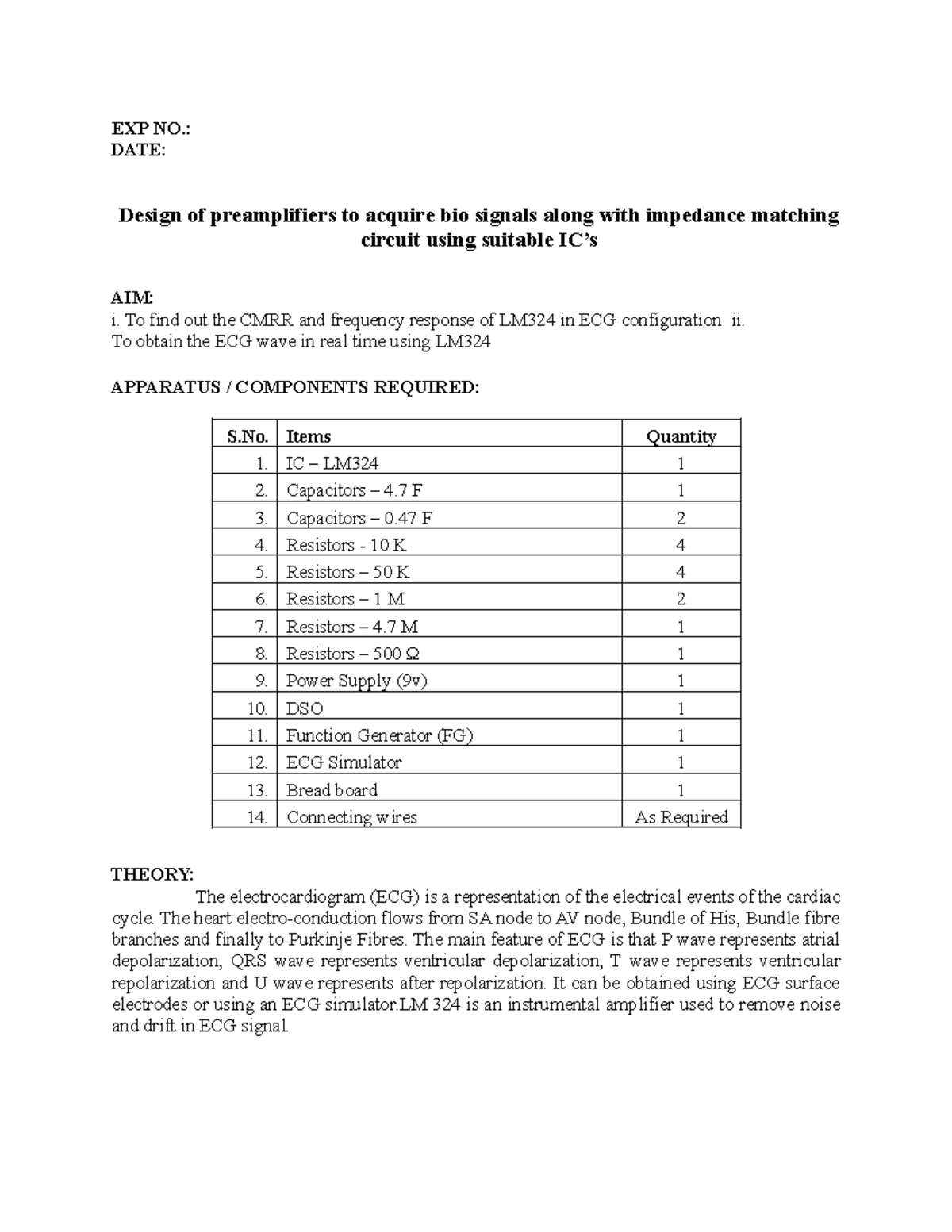 EXP NO.:
DATE:

Design of preamplifiers to acquire bio signals along with impedance matching circuit using suitable IC's

AIM:
i. To find out the CMRR and frequency response of LM324 in ECG configuration ii. To obtain the ECG wave in real time using LM324

APPARATUS / COMPONENTS REQUIRED:

| S.No. | Items | Quantity |
|---|---|---|
| 1. | IC – LM324 | 1 |
| 2. | Capacitors – 4.7 F | 1 |
| 3. | Capacitors – 0.47 F | 2 |
| 4. | Resistors - 10 K | 4 |
| 5. | Resistors – 50 K | 4 |
| 6. | Resistors – 1 M | 2 |
| 7. | Resistors – 4.7 M | 1 |
| 8. | Resistors – 500 Ω | 1 |
| 9. | Power Supply (9v) | 1 |
| 10. | DSO | 1 |
| 11. | Function Generator (FG) | 1 |
| 12. | ECG Simulator | 1 |
| 13. | Bread board | 1 |
| 14. | Connecting wires | As Required |

THEORY:
The electrocardiogram (ECG) is a representation of the electrical events of the cardiac cycle. The heart electro-conduction flows from SA node to AV node, Bundle of His, Bundle fibre branches and finally to Purkinje Fibres. The main feature of ECG is that P wave represents atrial depolarization, QRS wave represents ventricular depolarization, T wave represents ventricular repolarization and U wave represents after repolarization. It can be obtained using ECG surface electrodes or using an ECG simulator.LM 324 is an instrumental amplifier used to remove noise and drift in ECG signal.